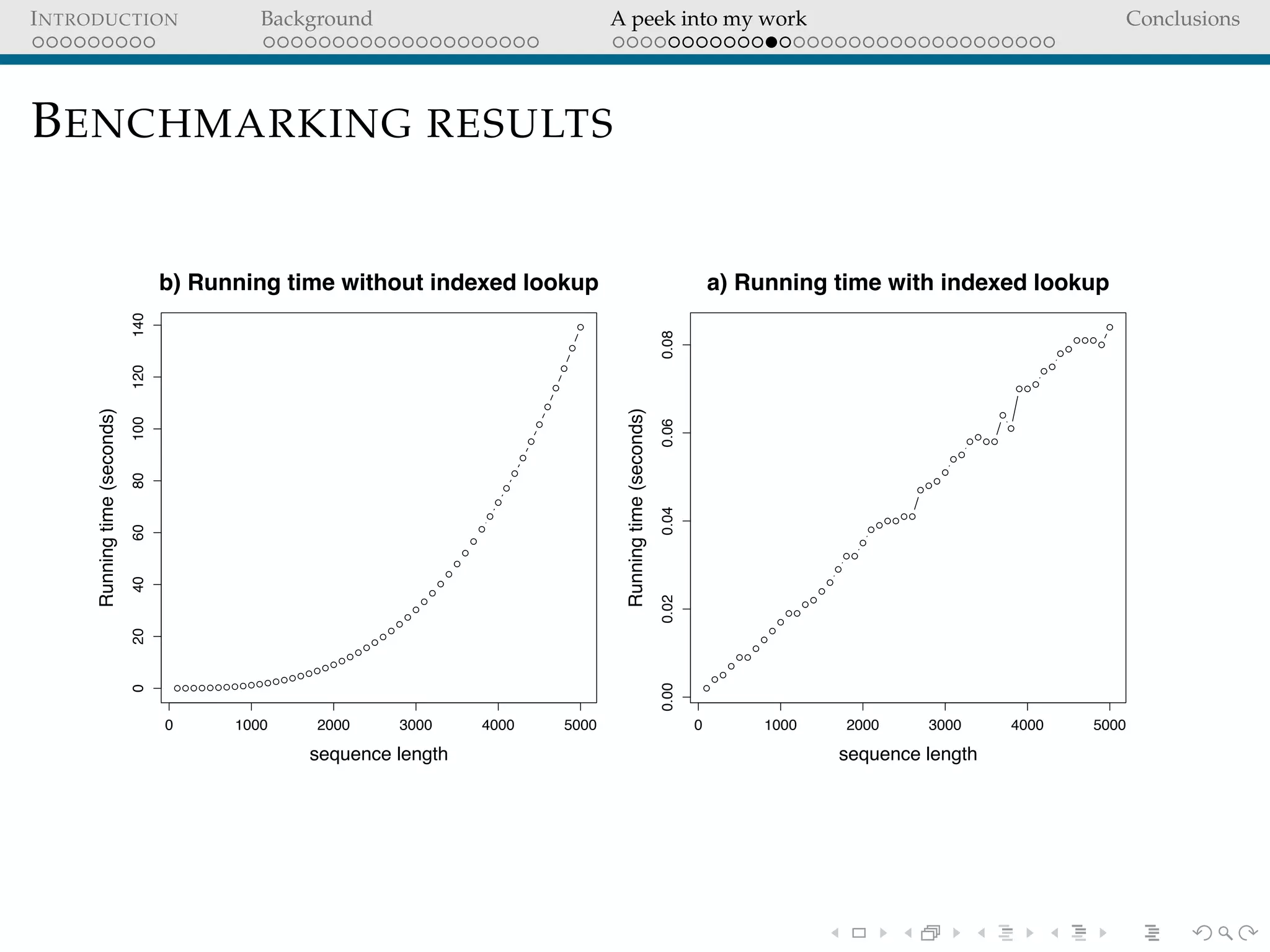 INTRODUCTION
Background
A peek into my work
Conclusions

BENCHMARKING RESULTS

b) Running time without indexed lookup

Running time (seconds)

0
20
40
60
80
100
120
140

0
1000
2000
3000
4000
5000

sequence length

a) Running time with indexed lookup

Running time (seconds)

0.00
0.02
0.04
0.06
0.08

0
1000
2000
3000
4000
5000

sequence length